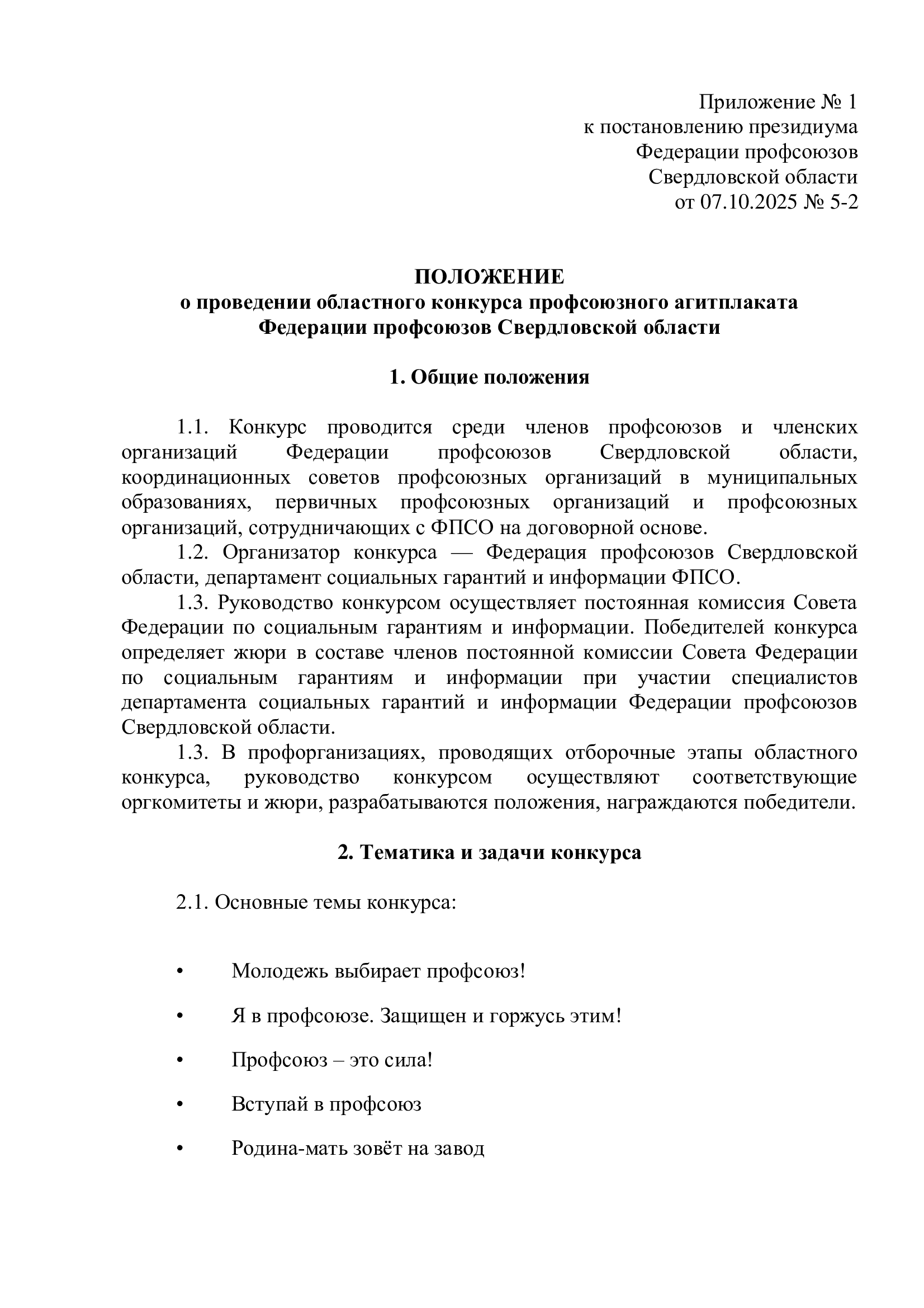 Приложение № 1
к постановлению президиума
Федерации профсоюзов
Свердловской области
от 07.10.2025 № 5-2

ПОЛОЖЕНИЕ
о проведении областного конкурса профсоюзного агитплаката
Федерации профсоюзов Свердловской области

1. Общие положения

1.1. Конкурс проводится среди членов профсоюзов и членских организаций Федерации профсоюзов Свердловской области, координационных советов профсоюзных организаций в муниципальных образованиях, первичных профсоюзных организаций и профсоюзных организаций, сотрудничающих с ФПСО на договорной основе.
1.2. Организатор конкурса — Федерация профсоюзов Свердловской области, департамент социальных гарантий и информации ФПСО.
1.3. Руководство конкурсом осуществляет постоянная комиссия Совета Федерации по социальным гарантиям и информации. Победителей конкурса определяет жюри в составе членов постоянной комиссии Совета Федерации по социальным гарантиям и информации при участии специалистов департамента социальных гарантий и информации Федерации профсоюзов Свердловской области.
1.3. В профорганизациях, проводящих отборочные этапы областного конкурса, руководство конкурсом осуществляют соответствующие оргкомитеты и жюри, разрабатываются положения, награждаются победители.

2. Тематика и задачи конкурса

2.1. Основные темы конкурса:

• Молодежь выбирает профсоюз!

• Я в профсоюзе. Защищен и горжусь этим!

• Профсоюз – это сила!

• Вступай в профсоюз

• Родина-мать зовёт на завод